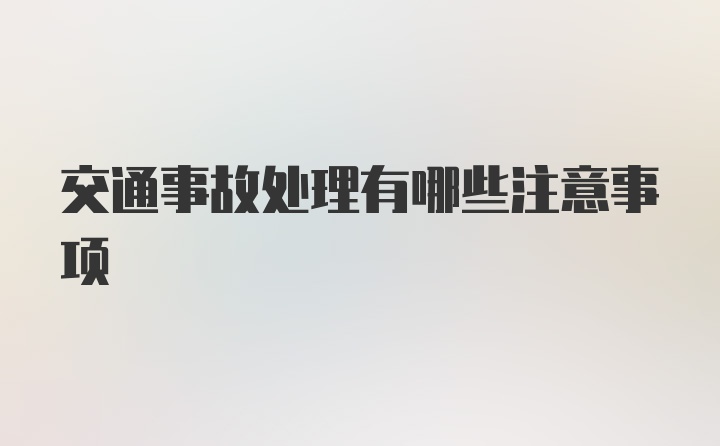 交通事故处理有哪些注意事项